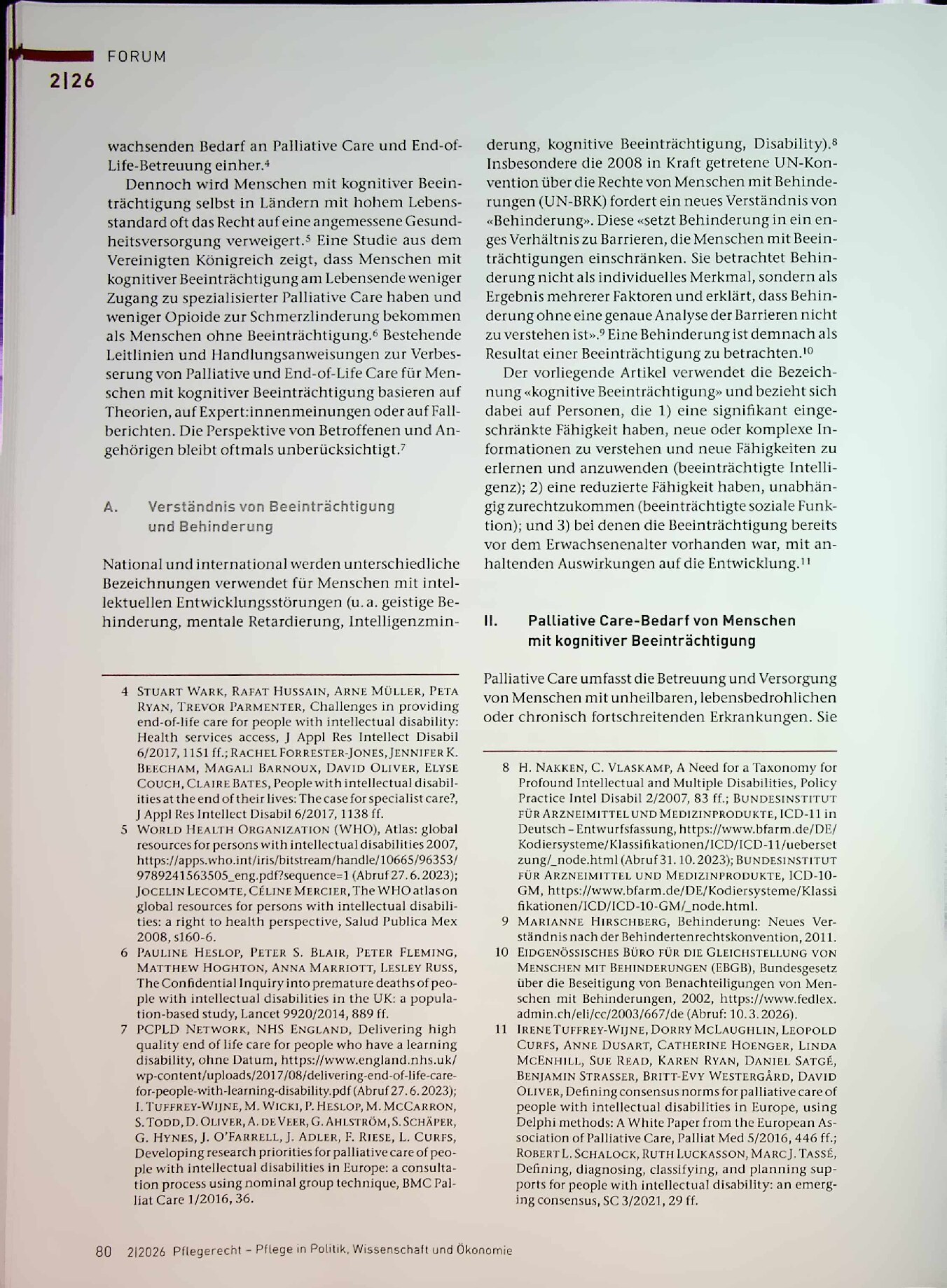 FORUM
2|26

wachsenden Bedarf an Palliative Care und End-of-Life-Betreuung einher.$^{4}$

Dennoch wird Menschen mit kognitiver Beeinträchtigung selbst in Ländern mit hohem Lebensstandard oft das Recht auf eine angemessene Gesundheitsversorgung verweigert.$^{5}$ Eine Studie aus dem Vereinigten Königreich zeigt, dass Menschen mit kognitiver Beeinträchtigung am Lebensende weniger Zugang zu spezialisierter Palliative Care haben und weniger Opioide zur Schmerzlinderung bekommen als Menschen ohne Beeinträchtigung.$^{6}$ Bestehende Leitlinien und Handlungsanweisungen zur Verbesserung von Palliative und End-of-Life Care für Menschen mit kognitiver Beeinträchtigung basieren auf Theorien, auf Expert:innenmeinungen oder auf Fallberichten. Die Perspektive von Betroffenen und Angehörigen bleibt oftmals unberücksichtigt.$^{7}$

A. Verständnis von Beeinträchtigung und Behinderung

National und international werden unterschiedliche Bezeichnungen verwendet für Menschen mit intellektuellen Entwicklungsstörungen (u. a. geistige Behinderung, mentale Retardierung, Intelligenzminderung, kognitive Beeinträchtigung, Disability).$^{8}$ Insbesondere die 2008 in Kraft getretene UN-Konvention über die Rechte von Menschen mit Behinderungen (UN-BRK) fordert ein neues Verständnis von «Behinderung». Diese «setzt Behinderung in ein enges Verhältnis zu Barrieren, die Menschen mit Beeinträchtigungen einschränken. Sie betrachtet Behinderung nicht als individuelles Merkmal, sondern als Ergebnis mehrerer Faktoren und erklärt, dass Behinderung ohne eine genaue Analyse der Barrieren nicht zu verstehen ist».$^{9}$ Eine Behinderung ist demnach als Resultat einer Beeinträchtigung zu betrachten.$^{10}$

Der vorliegende Artikel verwendet die Bezeichnung «kognitive Beeinträchtigung» und bezieht sich dabei auf Personen, die 1) eine signifikant eingeschränkte Fähigkeit haben, neue oder komplexe Informationen zu verstehen und neue Fähigkeiten zu erlernen und anzuwenden (beeinträchtigte Intelligenz); 2) eine reduzierte Fähigkeit haben, unabhängig zurechtzukommen (beeinträchtigte soziale Funktion); und 3) bei denen die Beeinträchtigung bereits vor dem Erwachsenenalter vorhanden war, mit anhaltenden Auswirkungen auf die Entwicklung.$^{11}$

II. Palliative Care-Bedarf von Menschen mit kognitiver Beeinträchtigung

Palliative Care umfasst die Betreuung und Versorgung von Menschen mit unheilbaren, lebensbedrohlichen oder chronisch fortschreitenden Erkrankungen. Sie

4 Stuart Wark, Rafat Hussain, Arne Müller, Peta Ryan, Trevor Parmenter, Challenges in providing end-of-life care for people with intellectual disability: Health services access, J Appl Res Intellect Disabil 6/2017, 1151 ff.; Rachel Forrester-Jones, Jennifer K. Beecham, Magali Barnoux, David Oliver, Elyse Couch, Claire Bates, People with intellectual disabilities at the end of their lives: The case for specialist care?, J Appl Res Intellect Disabil 6/2017, 1138 ff.

5 World Health Organization (WHO), Atlas: global resources for persons with intellectual disabilities 2007, https://apps.who.int/iris/bitstream/handle/10665/96353/9789241563505_eng.pdf?sequence=1 (Abruf 27. 6. 2023); Jocelin Lecomte, Céline Mercier, The WHO atlas on global resources for persons with intellectual disabilities: a right to health perspective, Salud Publica Mex 2008, s160-6.

6 Pauline Heslop, Peter S. Blair, Peter Fleming, Matthew Hoghton, Anna Marriott, Lesley Russ, The Confidential Inquiry into premature deaths of people with intellectual disabilities in the UK: a population-based study, Lancet 9920/2014, 889 ff.

7 PCPLD Network, NHS England, Delivering high quality end of life care for people who have a learning disability, ohne Datum, https://www.england.nhs.uk/wp-content/uploads/2017/08/delivering-end-of-life-care-for-people-with-learning-disability.pdf (Abruf 27. 6. 2023); I. Tuffrey-Wijne, M. Wicki, P. Heslop, M. McCarron, S. Todd, D. Oliver, A. de Veer, G. Ahlström, S. Schäper, G. Hynes, J. O'Farrell, J. Adler, F. Riese, L. Curfs, Developing research priorities for palliative care of people with intellectual disabilities in Europe: a consultation process using nominal group technique, BMC Palliat Care 1/2016, 36.

8 H. Nakken, C. Vlaskamp, A Need for a Taxonomy for Profound Intellectual and Multiple Disabilities, Policy Practice Intel Disabil 2/2007, 83 ff.; Bundesinstitut für Arzneimittel und Medizinprodukte, ICD-11 in Deutsch – Entwurfsfassung, https://www.bfarm.de/DE/Kodiersysteme/Klassifikationen/ICD/ICD-11/uebersetzung/_node.html (Abruf 31. 10. 2023); Bundesinstitut für Arzneimittel und Medizinprodukte, ICD-10-GM, https://www.bfarm.de/DE/Kodiersysteme/Klassifikationen/ICD/ICD-10-GM/_node.html.

9 Marianne Hirschberg, Behinderung: Neues Verständnis nach der Behindertenrechtskonvention, 2011.

10 Eidgenössisches Büro für die Gleichstellung von Menschen mit Behinderungen (EBGB), Bundesgesetz über die Beseitigung von Benachteiligungen von Menschen mit Behinderungen, 2002, https://www.fedlex.admin.ch/eli/cc/2003/667/de (Abruf: 10. 3. 2026).

11 Irene Tuffrey-Wijne, Dorry McLaughlin, Leopold Curfs, Anne Dusart, Catherine Hoenger, Linda McEnhill, Sue Read, Karen Ryan, Daniel Satgé, Benjamin Strasser, Britt-Evy Westergård, David Oliver, Defining consensus norms for palliative care of people with intellectual disabilities in Europe, using Delphi methods: A White Paper from the European Association of Palliative Care, Palliat Med 5/2016, 446 ff.; Robert L. Schalock, Ruth Luckasson, Marc J. Tassé, Defining, diagnosing, classifying, and planning supports for people with intellectual disability: an emerging consensus, SC 3/2021, 29 ff.

80 2|2026 Pflegerecht – Pflege in Politik, Wissenschaft und Ökonomie